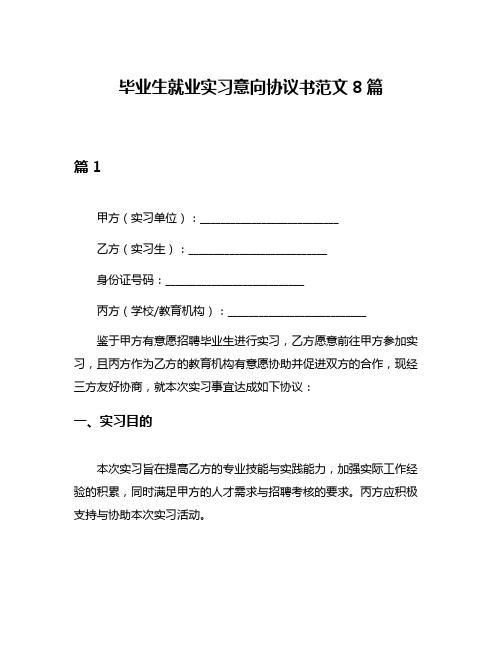 毕业生就业实习意向协议书范文 8 篇

篇 1

甲方（实习单位）：________________________

乙方（实习生）：________________________

身份证号码：________________________

丙方（学校/教育机构）：________________________

鉴于甲方有意愿招聘毕业生进行实习，乙方愿意前往甲方参加实习，且丙方作为乙方的教育机构有意愿协助并促进双方的合作，现经三方友好协商，就本次实习事宜达成如下协议：

一、实习目的

本次实习旨在提高乙方的专业技能与实践能力，加强实际工作经验的积累，同时满足甲方的人才需求与招聘考核的要求。丙方应积极支持与协助本次实习活动。